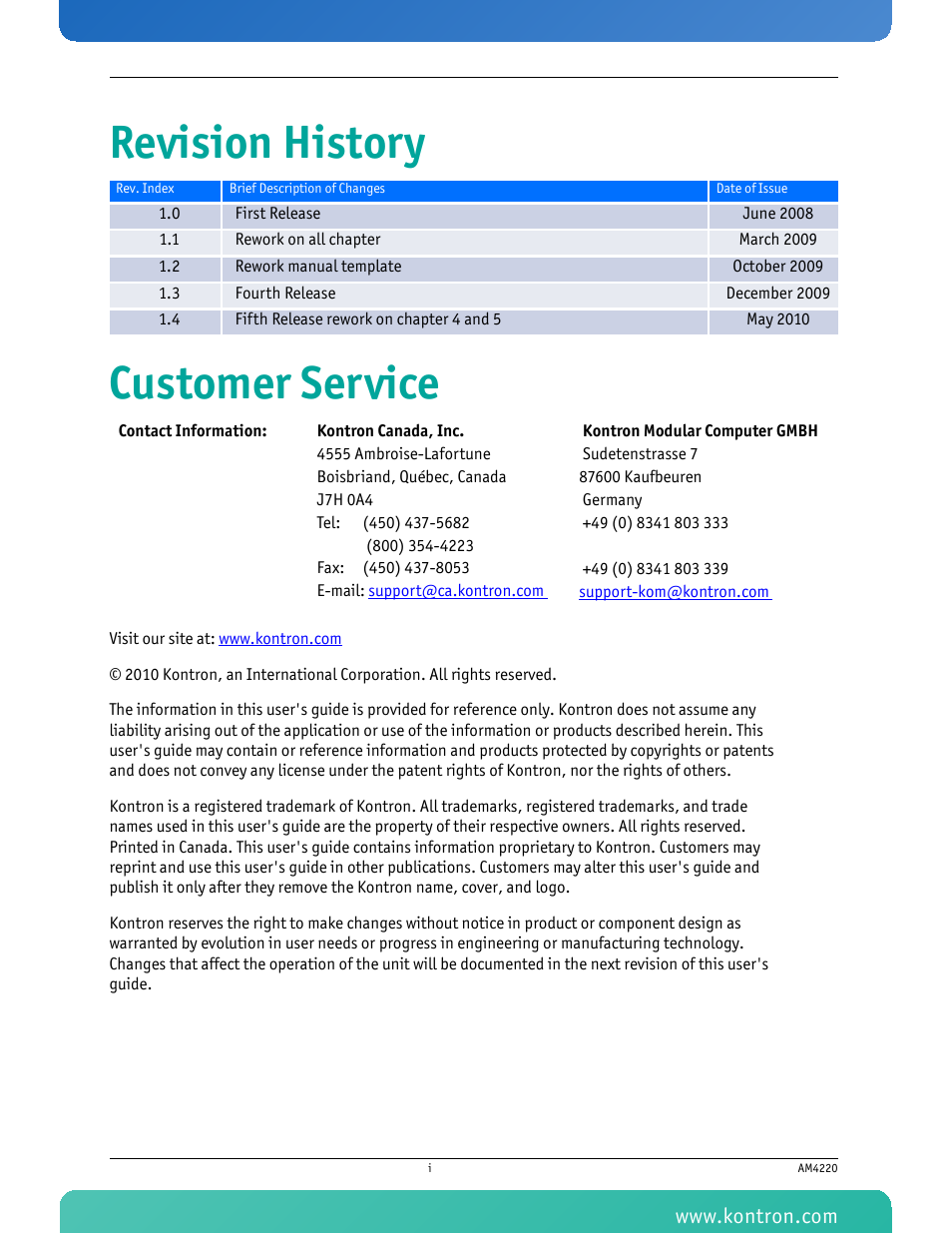 Revision History

| Rev. Index | Brief Description of Changes | Date of Issue |
|---|---|---|
| 1.0 | First Release | June 2008 |
| 1.1 | Rework on all chapter | March 2009 |
| 1.2 | Rework manual template | October 2009 |
| 1.3 | Fourth Release | December 2009 |
| 1.4 | Fifth Release rework on chapter 4 and 5 | May 2010 |

Customer Service

Contact Information:

Kontron Canada, Inc.
4555 Ambroise-Lafortune
Boisbriand, Québec, Canada
J7H 0A4
Tel: (450) 437-5682
(800) 354-4223
Fax: (450) 437-8053
E-mail: support@ca.kontron.com

Kontron Modular Computer GMBH
Sudetenstrasse 7
87600 Kaufbeuren
Germany
+49 (0) 8341 803 333

+49 (0) 8341 803 339
support-kom@kontron.com

Visit our site at: www.kontron.com

© 2010 Kontron, an International Corporation. All rights reserved.

The information in this user's guide is provided for reference only. Kontron does not assume any liability arising out of the application or use of the information or products described herein. This user's guide may contain or reference information and products protected by copyrights or patents and does not convey any license under the patent rights of Kontron, nor the rights of others.

Kontron is a registered trademark of Kontron. All trademarks, registered trademarks, and trade names used in this user's guide are the property of their respective owners. All rights reserved. Printed in Canada. This user's guide contains information proprietary to Kontron. Customers may reprint and use this user's guide in other publications. Customers may alter this user's guide and publish it only after they remove the Kontron name, cover, and logo.

Kontron reserves the right to make changes without notice in product or component design as warranted by evolution in user needs or progress in engineering or manufacturing technology. Changes that affect the operation of the unit will be documented in the next revision of this user's guide.

i

AM4220

www.kontron.com